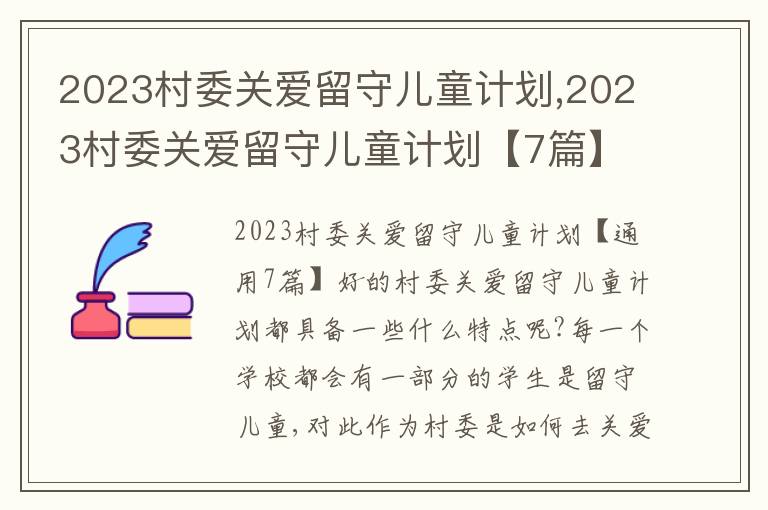 2023村委关爱留守儿童计划,2023村委关爱留守儿童计划【7篇】

2023村委关爱留守儿童计划【通用7篇】好的村委关爱留守儿童计划都具备一些什么特点呢?每一个学校都会有一部分的学生是留守儿童,对此作为村委是如何去关爱